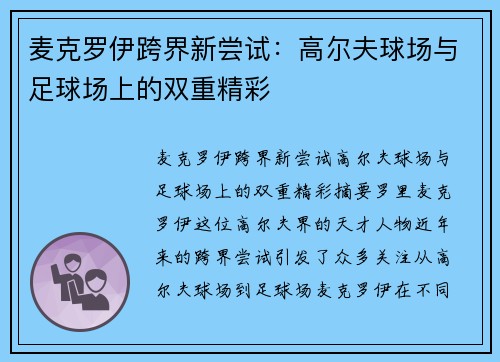 麦克罗伊跨界新尝试：高尔夫球场与足球场上的双重精彩

麦克罗伊跨界新尝试高尔夫球场与足球场上的双重精彩摘要罗里麦克罗伊这位高尔夫界的天才人物近年来的跨界尝试引发了众多关注从高尔夫球场到足球场麦克罗伊在不同